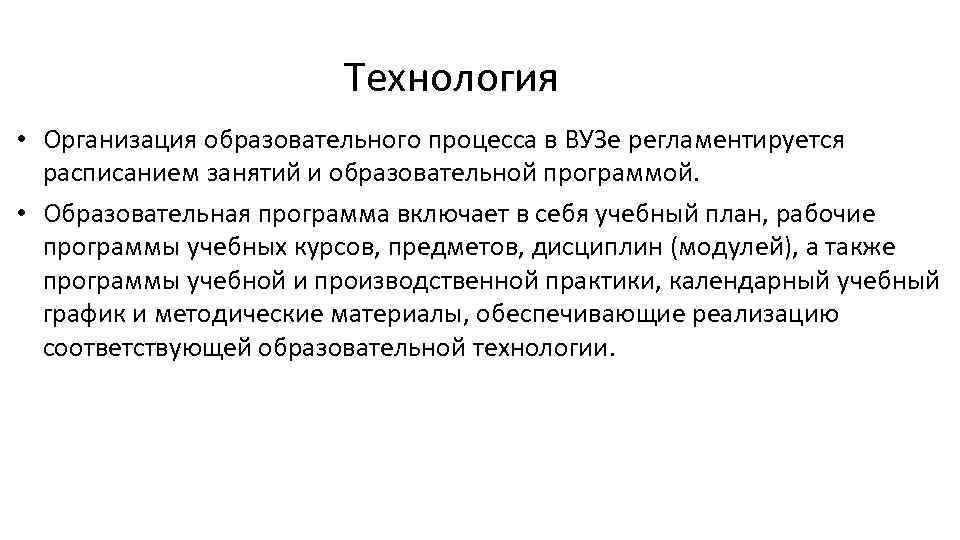 Технология

• Организация образовательного процесса в ВУЗе регламентируется расписанием занятий и образовательной программой.

• Образовательная программа включает в себя учебный план, рабочие программы учебных курсов, предметов, дисциплин (модулей), а также программы учебной и производственной практики, календарный учебный график и методические материалы, обеспечивающие реализацию соответствующей образовательной технологии.